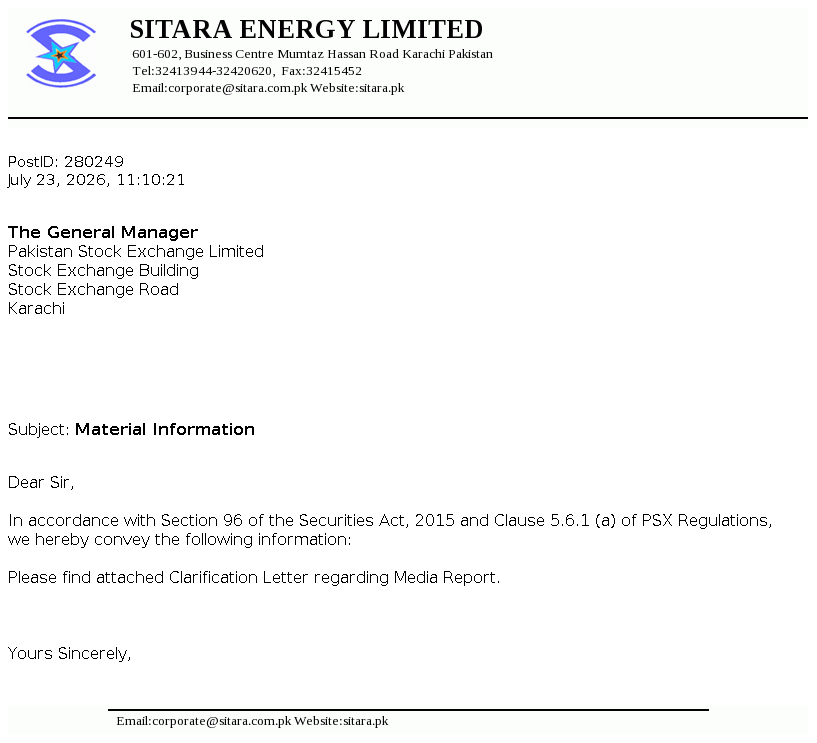 SITARA ENERGY LIMITED
601-602, Business Centre Mumtaz Hassan Road Karachi Pakistan
Tel:32413944-32420620, Fax:32415452
Email:corporate@sitara.com.pk Website:sitara.pk

PostID: 280249
July 23, 2026, 11:10:21

The General Manager
Pakistan Stock Exchange Limited
Stock Exchange Building
Stock Exchange Road
Karachi

Subject: Material Information

Dear Sir,

In accordance with Section 96 of the Securities Act, 2015 and Clause 5.6.1 (a) of PSX Regulations, we hereby convey the following information:

Please find attached Clarification Letter regarding Media Report.

Yours Sincerely,

Email:corporate@sitara.com.pk Website:sitara.pk